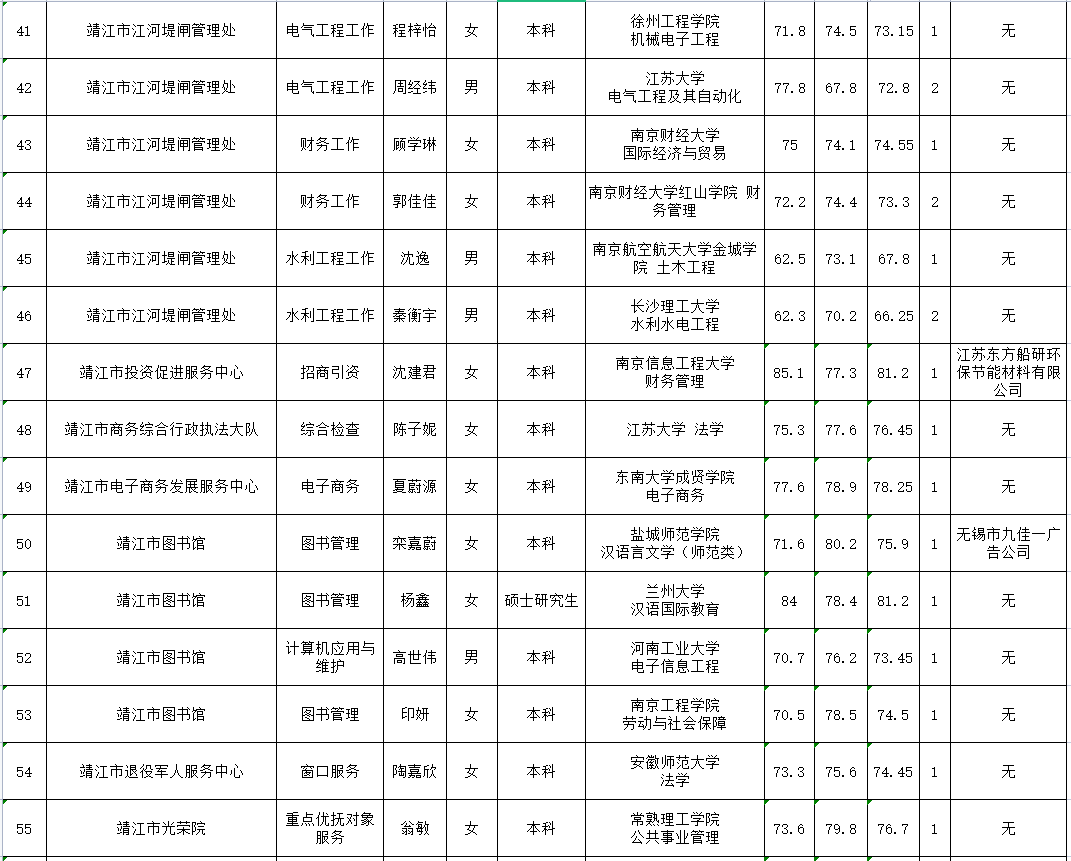 | 41 | 靖江市江河堤闸管理处 | 电气工程工作 | 程梓怡 | 女 | 本科 | 徐州工程学院 机械电子工程 | 71.8 | 74.5 | 73.15 | 1 | 无 |
|---|---|---|---|---|---|---|---|---|---|---|---|
| 42 | 靖江市江河堤闸管理处 | 电气工程工作 | 周经纬 | 男 | 本科 | 江苏大学 电气工程及其自动化 | 77.8 | 67.8 | 72.8 | 2 | 无 |
| 43 | 靖江市江河堤闸管理处 | 财务工作 | 顾学琳 | 女 | 本科 | 南京财经大学 国际经济与贸易 | 75 | 74.1 | 74.55 | 1 | 无 |
| 44 | 靖江市江河堤闸管理处 | 财务工作 | 郭佳佳 | 女 | 本科 | 南京财经大学红山学院 财务管理 | 72.2 | 74.4 | 73.3 | 2 | 无 |
| 45 | 靖江市江河堤闸管理处 | 水利工程工作 | 沈逸 | 男 | 本科 | 南京航空航天大学金城学院 土木工程 | 62.5 | 73.1 | 67.8 | 1 | 无 |
| 46 | 靖江市江河堤闸管理处 | 水利工程工作 | 秦衡宇 | 男 | 本科 | 长沙理工大学 水利水电工程 | 62.3 | 70.2 | 66.25 | 2 | 无 |
| 47 | 靖江市投资促进服务中心 | 招商引资 | 沈建君 | 女 | 本科 | 南京信息工程大学 财务管理 | 85.1 | 77.3 | 81.2 | 1 | 江苏东方船研环保节能材料有限公司 |
| 48 | 靖江市商务综合行政执法大队 | 综合检查 | 陈子妮 | 女 | 本科 | 江苏大学 法学 | 75.3 | 77.6 | 76.45 | 1 | 无 |
| 49 | 靖江市电子商务发展服务中心 | 电子商务 | 夏蔚源 | 女 | 本科 | 东南大学成贤学院 电子商务 | 77.6 | 78.9 | 78.25 | 1 | 无 |
| 50 | 靖江市图书馆 | 图书管理 | 栾嘉蔚 | 女 | 本科 | 盐城师范学院 汉语言文学（师范类） | 71.6 | 80.2 | 75.9 | 1 | 无锡市九佳一广告公司 |
| 51 | 靖江市图书馆 | 图书管理 | 杨鑫 | 女 | 硕士研究生 | 兰州大学 汉语国际教育 | 84 | 78.4 | 81.2 | 1 | 无 |
| 52 | 靖江市图书馆 | 计算机应用与维护 | 高世伟 | 男 | 本科 | 河南工业大学 电子信息工程 | 70.7 | 76.2 | 73.45 | 1 | 无 |
| 53 | 靖江市图书馆 | 图书管理 | 印妍 | 女 | 本科 | 南京工程学院 劳动与社会保障 | 70.5 | 78.5 | 74.5 | 1 | 无 |
| 54 | 靖江市退役军人服务中心 | 窗口服务 | 陶嘉欣 | 女 | 本科 | 安徽师范大学 法学 | 73.3 | 75.6 | 74.45 | 1 | 无 |
| 55 | 靖江市光荣院 | 重点优抚对象服务 | 翁敏 | 女 | 本科 | 常熟理工学院 公共事业管理 | 73.6 | 79.8 | 76.7 | 1 | 无 |